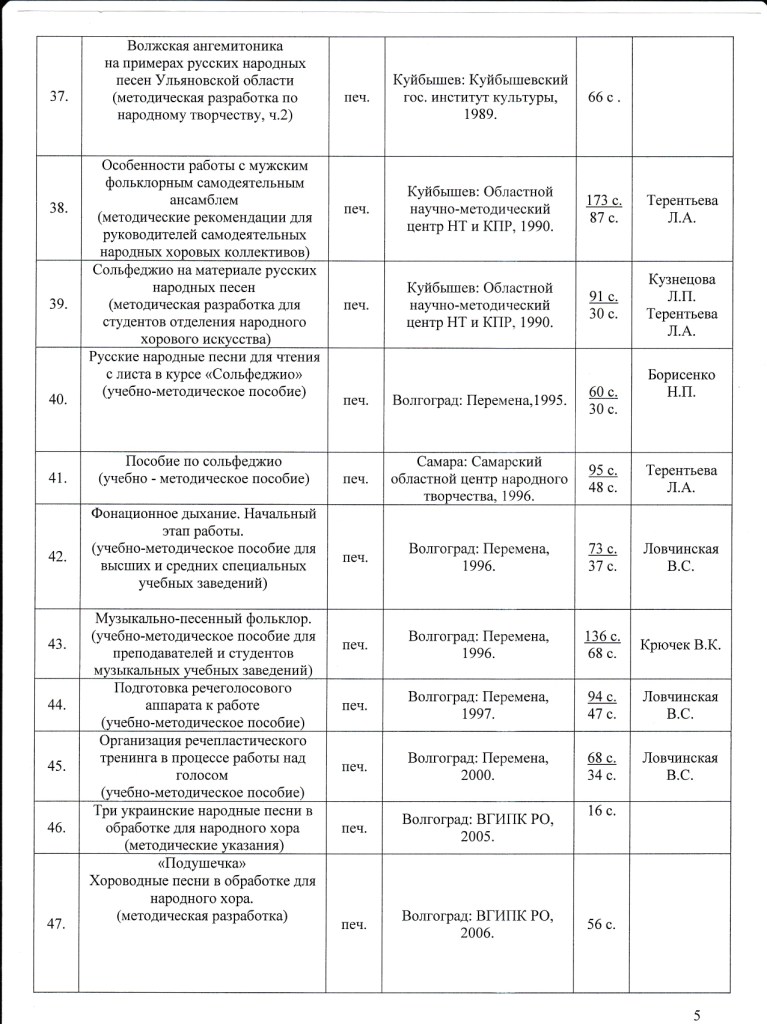 | | | | | | |
|---|---|---|---|---|---|
| 37. | Волжская ангемитоника на примерах русских народных песен Ульяновской области (методическая разработка по народному творчеству, ч.2) | печ. | Куйбышев: Куйбышевский гос. институт культуры, 1989. | 66 с . | |
| 38. | Особенности работы с мужским фольклорным самодеятельным ансамблем (методические рекомендации для руководителей самодеятельных народных хоровых коллективов) | печ. | Куйбышев: Областной научно-методический центр НТ и КПР, 1990. | 173 с. 87 с. | Терентьева Л.А. |
| 39. | Сольфеджио на материале русских народных песен (методическая разработка для студентов отделения народного хорового искусства) | печ. | Куйбышев: Областной научно-методический центр НТ и КПР, 1990. | 91 с. 30 с. | Кузнецова Л.П. Терентьева Л.А. |
| 40. | Русские народные песни для чтения с листа в курсе «Сольфеджио» (учебно-методическое пособие) | печ. | Волгоград: Перемена,1995. | 60 с. 30 с. | Борисенко Н.П. |
| 41. | Пособие по сольфеджио (учебно - методическое пособие) | печ. | Самара: Самарский областной центр народного творчества, 1996. | 95 с. 48 с. | Терентьева Л.А. |
| 42. | Фонационное дыхание. Начальный этап работы. (учебно-методическое пособие для высших и средних специальных учебных заведений) | печ. | Волгоград: Перемена, 1996. | 73 с. 37 с. | Ловчинская В.С. |
| 43. | Музыкально-песенный фольклор. (учебно-методическое пособие для преподавателей и студентов музыкальных учебных заведений) | печ. | Волгоград: Перемена, 1996. | 136 с. 68 с. | Крючек В.К. |
| 44. | Подготовка речеголосового аппарата к работе (учебно-методическое пособие) | печ. | Волгоград: Перемена, 1997. | 94 с. 47 с. | Ловчинская В.С. |
| 45. | Организация речепластического тренинга в процессе работы над голосом (учебно-методическое пособие) | печ. | Волгоград: Перемена, 2000. | 68 с. 34 с. | Ловчинская В.С. |
| 46. | Три украинские народные песни в обработке для народного хора (методические указания) | печ. | Волгоград: ВГИПК РО, 2005. | 16 с. | |
| 47. | «Подушечка» Хороводные песни в обработке для народного хора. (методическая разработка) | печ. | Волгоград: ВГИПК РО, 2006. | 56 с. | |

5